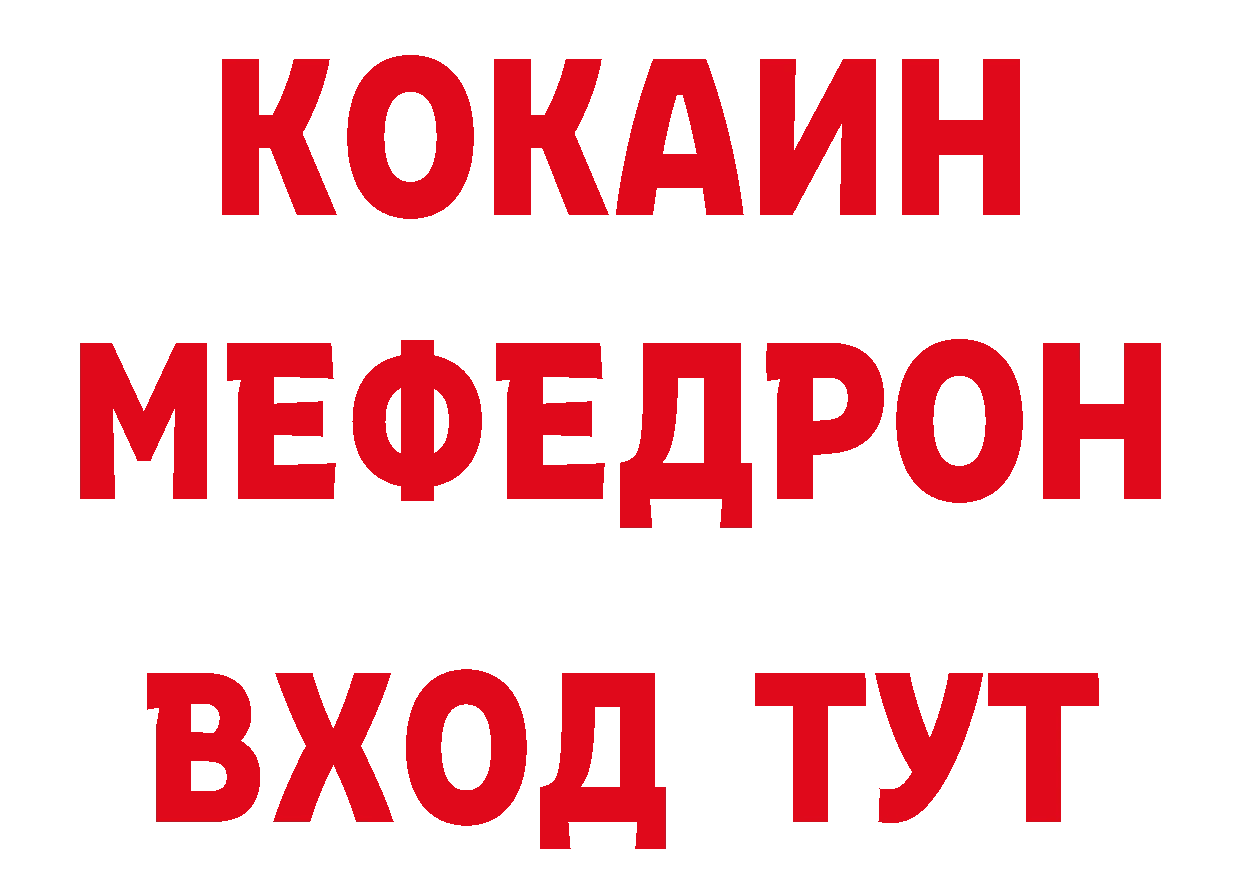 КОКАИН
МЕФЕДРОН
ВХОД ТУТ